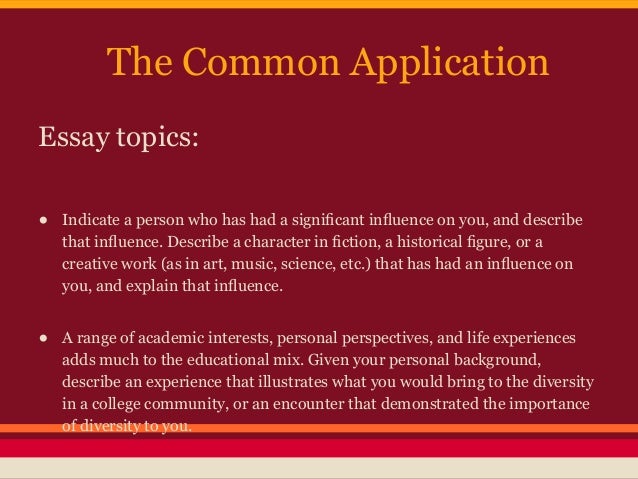 The Common Application

Essay topics:

• Indicate a person who has had a significant influence on you, and describe that influence. Describe a character in fiction, a historical figure, or a creative work (as in art, music, science, etc.) that has had an influence on you, and explain that influence.

• A range of academic interests, personal perspectives, and life experiences adds much to the educational mix. Given your personal background, describe an experience that illustrates what you would bring to the diversity in a college community, or an encounter that demonstrated the importance of diversity to you.